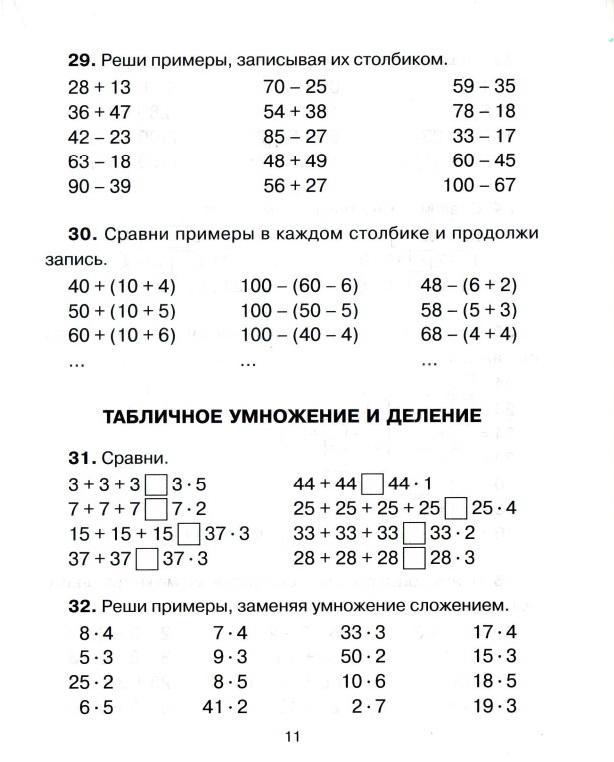 **29.** Реши примеры, записывая их столбиком.

28 + 13
36 + 47
42 – 23
63 – 18
90 – 39

70 – 25
54 + 38
85 – 27
48 + 49
56 + 27

59 – 35
78 – 18
33 – 17
60 – 45
100 – 67

**30.** Сравни примеры в каждом столбике и продолжи запись.

40 + (10 + 4)
50 + (10 + 5)
60 + (10 + 6)
...

100 – (60 – 6)
100 – (50 – 5)
100 – (40 – 4)
...

48 – (6 + 2)
58 – (5 + 3)
68 – (4 + 4)
...

**ТАБЛИЧНОЕ УМНОЖЕНИЕ И ДЕЛЕНИЕ**

**31.** Сравни.

$3 + 3 + 3 \square 3 \cdot 5$
$7 + 7 + 7 \square 7 \cdot 2$
$15 + 15 + 15 \square 37 \cdot 3$
$37 + 37 \square 37 \cdot 3$

$44 + 44 \square 44 \cdot 1$
$25 + 25 + 25 + 25 \square 25 \cdot 4$
$33 + 33 + 33 \square 33 \cdot 2$
$28 + 28 + 28 \square 28 \cdot 3$

**32.** Реши примеры, заменяя умножение сложением.

$8 \cdot 4$
$5 \cdot 3$
$25 \cdot 2$
$6 \cdot 5$

$7 \cdot 4$
$9 \cdot 3$
$8 \cdot 5$
$41 \cdot 2$

$33 \cdot 3$
$50 \cdot 2$
$10 \cdot 6$
$2 \cdot 7$

$17 \cdot 4$
$15 \cdot 3$
$18 \cdot 5$
$19 \cdot 3$

11